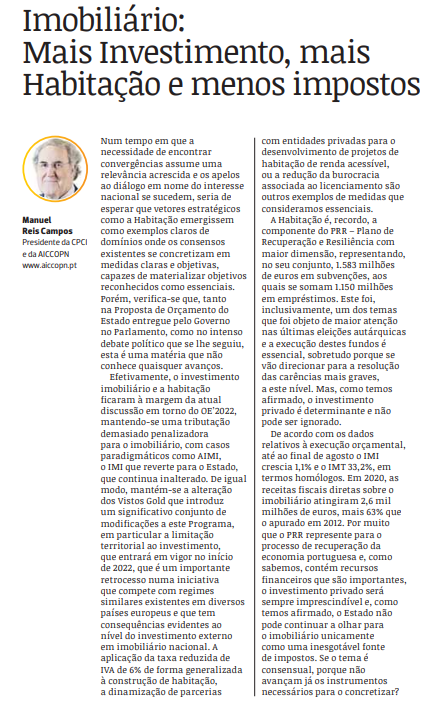 Imobiliário:
Mais Investimento, mais Habitação e menos impostos

Manuel Reis Campos
Presidente da CPCI e da AICCOPN
www.aiccopn.pt

Num tempo em que a necessidade de encontrar convergências assume uma relevância acrescida e os apelos ao diálogo em nome do interesse nacional se sucedem, seria de esperar que vetores estratégicos como a Habitação emergissem como exemplos claros de domínios onde os consensos existentes se concretizam em medidas claras e objetivas, capazes de materializar objetivos reconhecidos como essenciais. Porém, verifica-se que, tanto na Proposta de Orçamento do Estado entregue pelo Governo no Parlamento, como no intenso debate político que se lhe seguiu, esta é uma matéria que não conhece quaisquer avanços.

Efetivamente, o investimento imobiliário e a habitação ficaram à margem da atual discussão em torno do OE'2022, mantendo-se uma tributação demasiado penalizadora para o imobiliário, com casos paradigmáticos como AIMI, o IMI que reverte para o Estado, que continua inalterado. De igual modo, mantém-se a alteração dos Vistos Gold que introduz um significativo conjunto de modificações a este Programa, em particular a limitação territorial ao investimento, que entrará em vigor no início de 2022, que é um importante retrocesso numa iniciativa que compete com regimes similares existentes em diversos países europeus e que tem consequências evidentes ao nível do investimento externo em imobiliário nacional. A aplicação da taxa reduzida de IVA de 6% de forma generalizada à construção de habitação, a dinamização de parcerias com entidades privadas para o desenvolvimento de projetos de habitação de renda acessível, ou a redução da burocracia associada ao licenciamento são outros exemplos de medidas que consideramos essenciais.

A Habitação é, recordo, a componente do PRR – Plano de Recuperação e Resiliência com maior dimensão, representando, no seu conjunto, 1.583 milhões de euros em subvenções, aos quais se somam 1.150 milhões em empréstimos. Este foi, inclusivamente, um dos temas que foi objeto de maior atenção nas últimas eleições autárquicas e a execução destes fundos é essencial, sobretudo porque se vão direcionar para a resolução das carências mais graves, a este nível. Mas, como temos afirmado, o investimento privado é determinante e não pode ser ignorado.

De acordo com os dados relativos à execução orçamental, até ao final de agosto o IMI crescia 1,1% e o IMT 33,2%, em termos homólogos. Em 2020, as receitas fiscais diretas sobre o imobiliário atingiram 2,6 mil milhões de euros, mais 63% que o apurado em 2012. Por muito que o PRR represente para o processo de recuperação da economia portuguesa e, como sabemos, contém recursos financeiros que são importantes, o investimento privado será sempre imprescindível e, como temos afirmado, o Estado não pode continuar a olhar para o imobiliário unicamente como uma inesgotável fonte de impostos. Se o tema é consensual, porque não avançam já os instrumentos necessários para o concretizar?